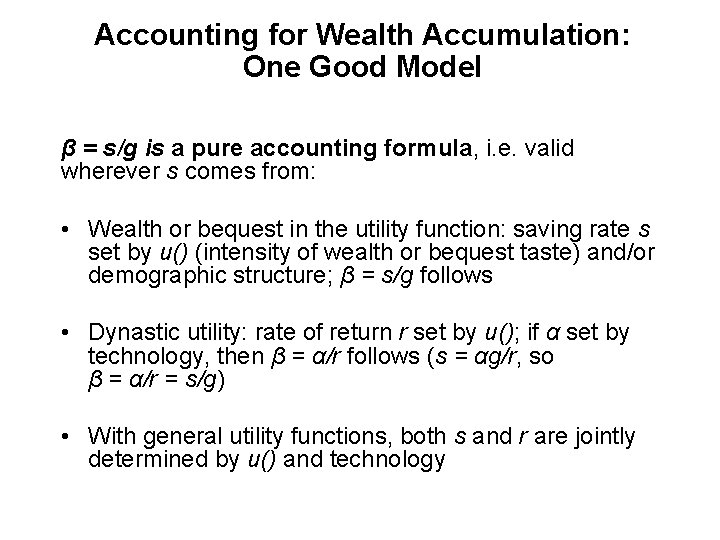 Accounting for Wealth Accumulation: One Good Model

$\beta = s/g$ is a pure accounting formula, i.e. valid wherever $s$ comes from:

• Wealth or bequest in the utility function: saving rate $s$ set by $u()$ (intensity of wealth or bequest taste) and/or demographic structure; $\beta = s/g$ follows

• Dynastic utility: rate of return $r$ set by $u()$; if $\alpha$ set by technology, then $\beta = \alpha/r$ follows ($s = \alpha g/r$, so $\beta = \alpha/r = s/g$)

• With general utility functions, both $s$ and $r$ are jointly determined by $u()$ and technology